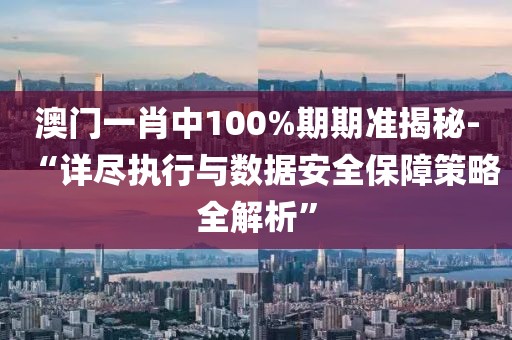 澳门一肖中100%期期准揭秘-“详尽执行与数据安全保障策略全解析”